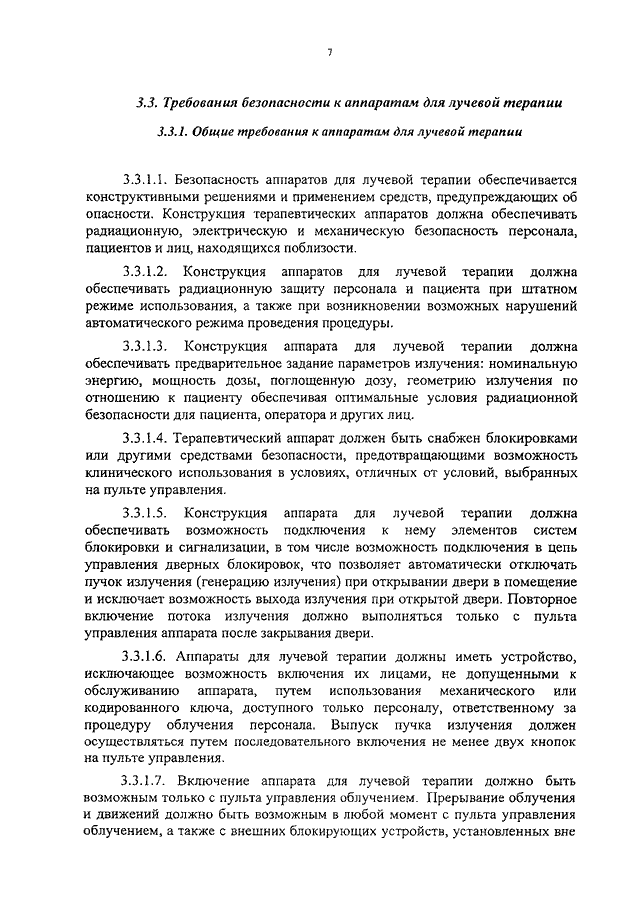 7

3.3. Требования безопасности к аппаратам для лучевой терапии

3.3.1. Общие требования к аппаратам для лучевой терапии

3.3.1.1. Безопасность аппаратов для лучевой терапии обеспечивается конструктивными решениями и применением средств, предупреждающих об опасности. Конструкция терапевтических аппаратов должна обеспечивать радиационную, электрическую и механическую безопасность персонала, пациентов и лиц, находящихся поблизости.

3.3.1.2. Конструкция аппаратов для лучевой терапии должна обеспечивать радиационную защиту персонала и пациента при штатном режиме использования, а также при возникновении возможных нарушений автоматического режима проведения процедуры.

3.3.1.3. Конструкция аппарата для лучевой терапии должна обеспечивать предварительное задание параметров излучения: номинальную энергию, мощность дозы, поглощенную дозу, геометрию излучения по отношению к пациенту обеспечивая оптимальные условия радиационной безопасности для пациента, оператора и других лиц.

3.3.1.4. Терапевтический аппарат должен быть снабжен блокировками или другими средствами безопасности, предотвращающими возможность клинического использования в условиях, отличных от условий, выбранных на пульте управления.

3.3.1.5. Конструкция аппарата для лучевой терапии должна обеспечивать возможность подключения к нему элементов систем блокировки и сигнализации, в том числе возможность подключения в цепь управления дверных блокировок, что позволяет автоматически отключать пучок излучения (генерацию излучения) при открывании двери в помещение и исключает возможность выхода излучения при открытой двери. Повторное включение потока излучения должно выполняться только с пульта управления аппарата после закрывания двери.

3.3.1.6. Аппараты для лучевой терапии должны иметь устройство, исключающее возможность включения их лицами, не допущенными к обслуживанию аппарата, путем использования механического или кодированного ключа, доступного только персоналу, ответственному за процедуру облучения персонала. Выпуск пучка излучения должен осуществляться путем последовательного включения не менее двух кнопок на пульте управления.

3.3.1.7. Включение аппарата для лучевой терапии должно быть возможным только с пульта управления облучением. Прерывание облучения и движений должно быть возможным в любой момент с пульта управления облучением, а также с внешних блокирующих устройств, установленных вне